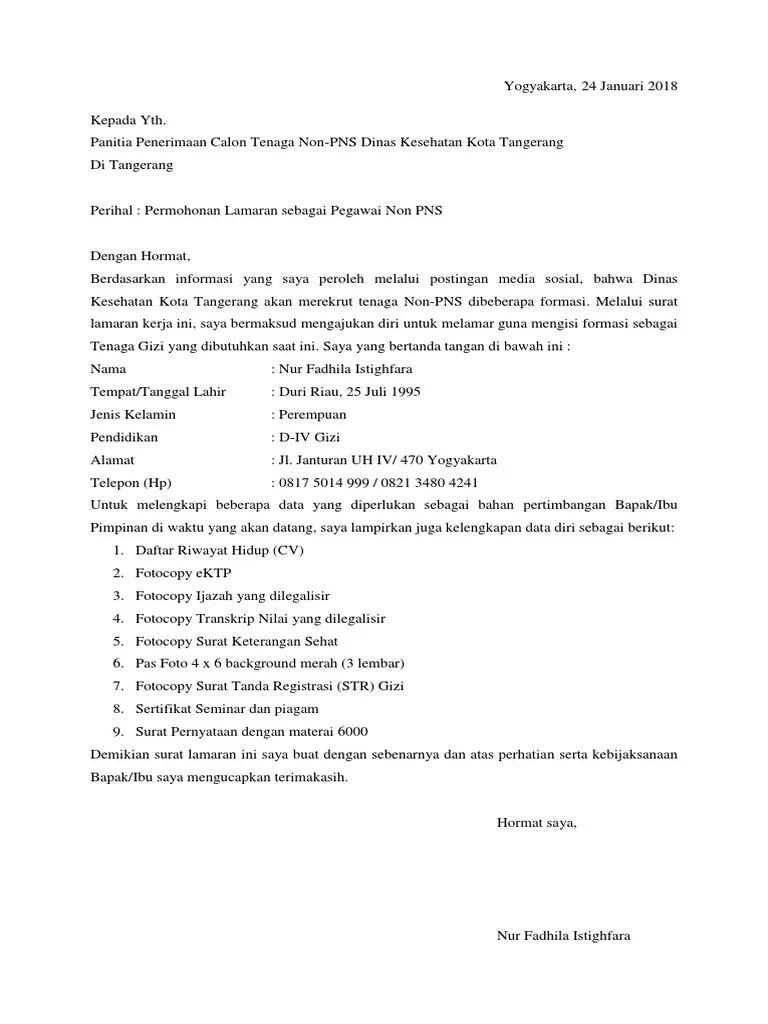 Yogyakarta, 24 Januari 2018

Kepada Yth.
Panitia Penerimaan Calon Tenaga Non-PNS Dinas Kesehatan Kota Tangerang
Di Tangerang

Perihal : Permohonan Lamaran sebagai Pegawai Non PNS

Dengan Hormat,
Berdasarkan informasi yang saya peroleh melalui postingan media sosial, bahwa Dinas Kesehatan Kota Tangerang akan merekrut tenaga Non-PNS dibeberapa formasi. Melalui surat lamaran kerja ini, saya bermaksud mengajukan diri untuk melamar guna mengisi formasi sebagai Tenaga Gizi yang dibutuhkan saat ini. Saya yang bertanda tangan di bawah ini :
Nama : Nur Fadhila Istighfara
Tempat/Tanggal Lahir : Duri Riau, 25 Juli 1995
Jenis Kelamin : Perempuan
Pendidikan : D-IV Gizi
Alamat : Jl. Janturan UH IV/ 470 Yogyakarta
Telepon (Hp) : 0817 5014 999 / 0821 3480 4241
Untuk melengkapi beberapa data yang diperlukan sebagai bahan pertimbangan Bapak/Ibu Pimpinan di waktu yang akan datang, saya lampirkan juga kelengkapan data diri sebagai berikut:
1. Daftar Riwayat Hidup (CV)
2. Fotocopy eKTP
3. Fotocopy Ijazah yang dilegalisir
4. Fotocopy Transkrip Nilai yang dilegalisir
5. Fotocopy Surat Keterangan Sehat
6. Pas Foto 4 x 6 background merah (3 lembar)
7. Fotocopy Surat Tanda Registrasi (STR) Gizi
8. Sertifikat Seminar dan piagam
9. Surat Pernyataan dengan materai 6000
Demikian surat lamaran ini saya buat dengan sebenarnya dan atas perhatian serta kebijaksanaan Bapak/Ibu saya mengucapkan terimakasih.

Hormat saya,

Nur Fadhila Istighfara